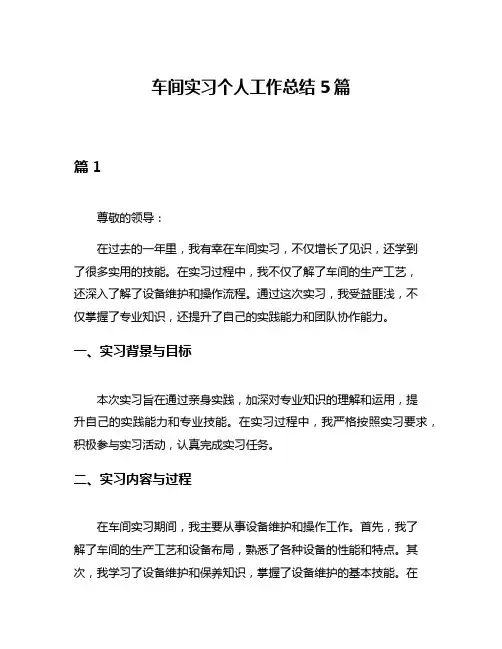 车间实习个人工作总结 5 篇

篇 1

尊敬的领导：

在过去的一年里，我有幸在车间实习，不仅增长了见识，还学到了很多实用的技能。在实习过程中，我不仅了解了车间的生产工艺，还深入了解了设备维护和操作流程。通过这次实习，我受益匪浅，不仅掌握了专业知识，还提升了自己的实践能力和团队协作能力。

一、实习背景与目标

本次实习旨在通过亲身实践，加深对专业知识的理解和运用，提升自己的实践能力和专业技能。在实习过程中，我严格按照实习要求，积极参与实习活动，认真完成实习任务。

二、实习内容与过程

在车间实习期间，我主要从事设备维护和操作工作。首先，我了解了车间的生产工艺和设备布局，熟悉了各种设备的性能和特点。其次，我学习了设备维护和保养知识，掌握了设备维护的基本技能。在